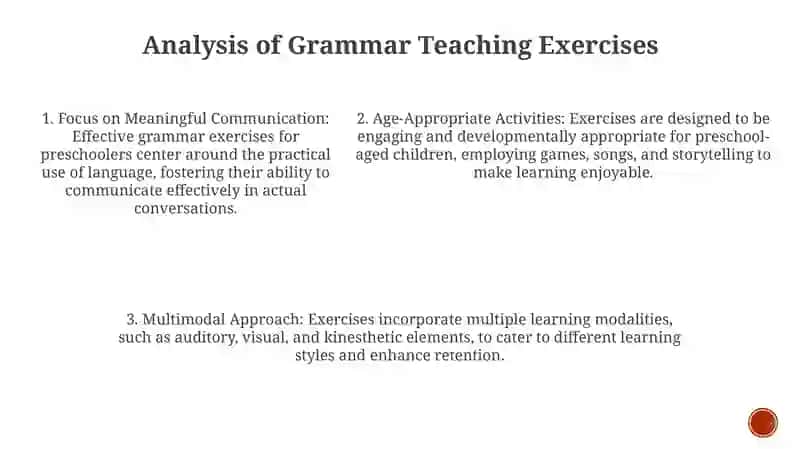 Analysis of Grammar Teaching Exercises

1. Focus on Meaningful Communication: Effective grammar exercises for preschoolers center around the practical use of language, fostering their ability to communicate effectively in actual conversations.

2. Age-Appropriate Activities: Exercises are designed to be engaging and developmentally appropriate for preschool-aged children, employing games, songs, and storytelling to make learning enjoyable.

3. Multimodal Approach: Exercises incorporate multiple learning modalities, such as auditory, visual, and kinesthetic elements, to cater to different learning styles and enhance retention.